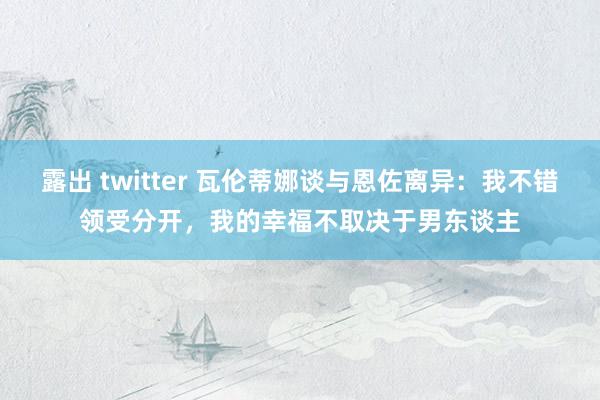 露出 twitter 瓦伦蒂娜谈与恩佐离异：我不错领受分开，我的幸福不取决于男东谈主